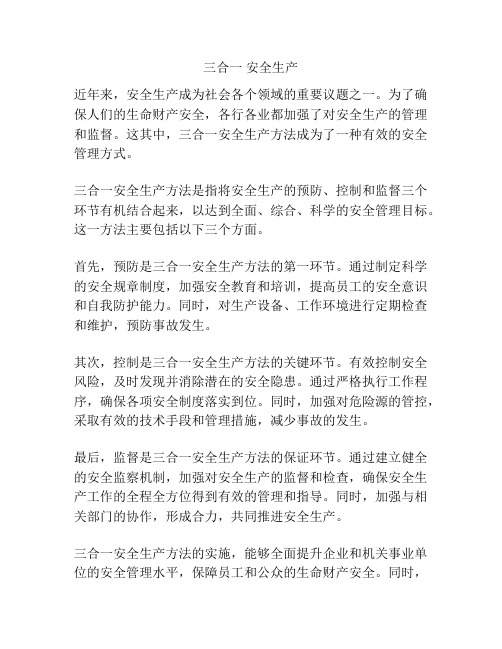 三合一 安全生产

近年来，安全生产成为社会各个领域的重要议题之一。为了确保人们的生命财产安全，各行各业都加强了对安全生产的管理和监督。这其中，三合一安全生产方法成为了一种有效的安全管理方式。

三合一安全生产方法是指将安全生产的预防、控制和监督三个环节有机结合起来，以达到全面、综合、科学的安全管理目标。这一方法主要包括以下三个方面。

首先，预防是三合一安全生产方法的第一环节。通过制定科学的安全规章制度，加强安全教育和培训，提高员工的安全意识和自我防护能力。同时，对生产设备、工作环境进行定期检查和维护，预防事故发生。

其次，控制是三合一安全生产方法的关键环节。有效控制安全风险，及时发现并消除潜在的安全隐患。通过严格执行工作程序，确保各项安全制度落实到位。同时，加强对危险源的管控，采取有效的技术手段和管理措施，减少事故的发生。

最后，监督是三合一安全生产方法的保证环节。通过建立健全的安全监察机制，加强对安全生产的监督和检查，确保安全生产工作的全程全方位得到有效的管理和指导。同时，加强与相关部门的协作，形成合力，共同推进安全生产。

三合一安全生产方法的实施，能够全面提升企业和机关事业单位的安全管理水平，保障员工和公众的生命财产安全。同时，